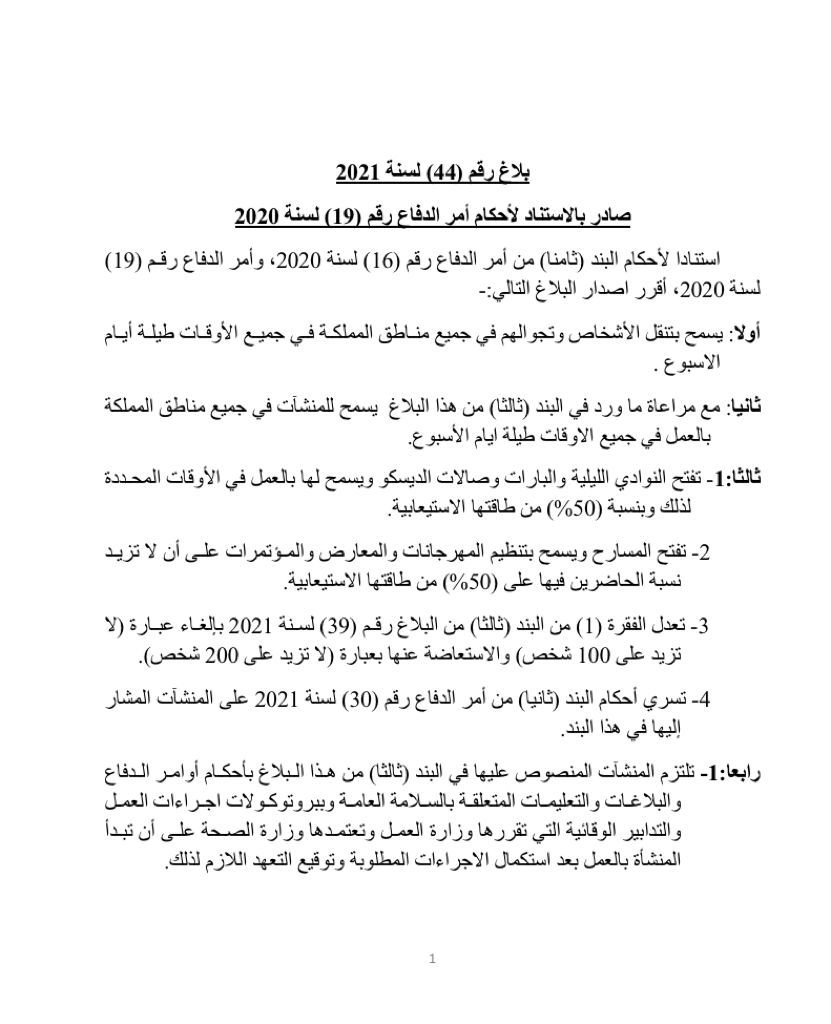 بلاغ رقم (44) لسنة 2021

صادر بالاستناد لأحكام أمر الدفاع رقم (19) لسنة 2020

استنادا لأحكام البند (ثامنا) من أمر الدفاع رقم (16) لسنة 2020، وأمر الدفاع رقم (19) لسنة 2020، أقرر اصدار البلاغ التالي:-

أولا: يسمح بتنقل الأشخاص وتجوالهم في جميع مناطق المملكة في جميع الأوقات طيلة أيام الاسبوع .

ثانيا: مع مراعاة ما ورد في البند (ثالثا) من هذا البلاغ يسمح للمنشآت في جميع مناطق المملكة بالعمل في جميع الاوقات طيلة ايام الأسبوع.

ثالثا:1- تفتح النوادي الليلية والبارات وصالات الديسكو ويسمح لها بالعمل في الأوقات المحددة لذلك وبنسبة (50%) من طاقتها الاستيعابية.

2- تفتح المسارح ويسمح بتنظيم المهرجانات والمعارض والمؤتمرات على أن لا تزيد نسبة الحاضرين فيها على (50%) من طاقتها الاستيعابية.

3- تعدل الفقرة (1) من البند (ثالثا) من البلاغ رقم (39) لسنة 2021 بإلغاء عبارة (لا تزيد على 100 شخص) والاستعاضة عنها بعبارة (لا تزيد على 200 شخص).

4- تسري أحكام البند (ثانيا) من أمر الدفاع رقم (30) لسنة 2021 على المنشآت المشار إليها في هذا البند.

رابعا:1- تلتزم المنشآت المنصوص عليها في البند (ثالثا) من هذا البلاغ بأحكام أوامر الدفاع والبلاغات والتعليمات المتعلقة بالسلامة العامة وببروتوكولات اجراءات العمل والتدابير الوقائية التي تقررها وزارة العمل وتعتمدها وزارة الصحة على أن تبدأ المنشأة بالعمل بعد استكمال الاجراءات المطلوبة وتوقيع التعهد اللازم لذلك.

1